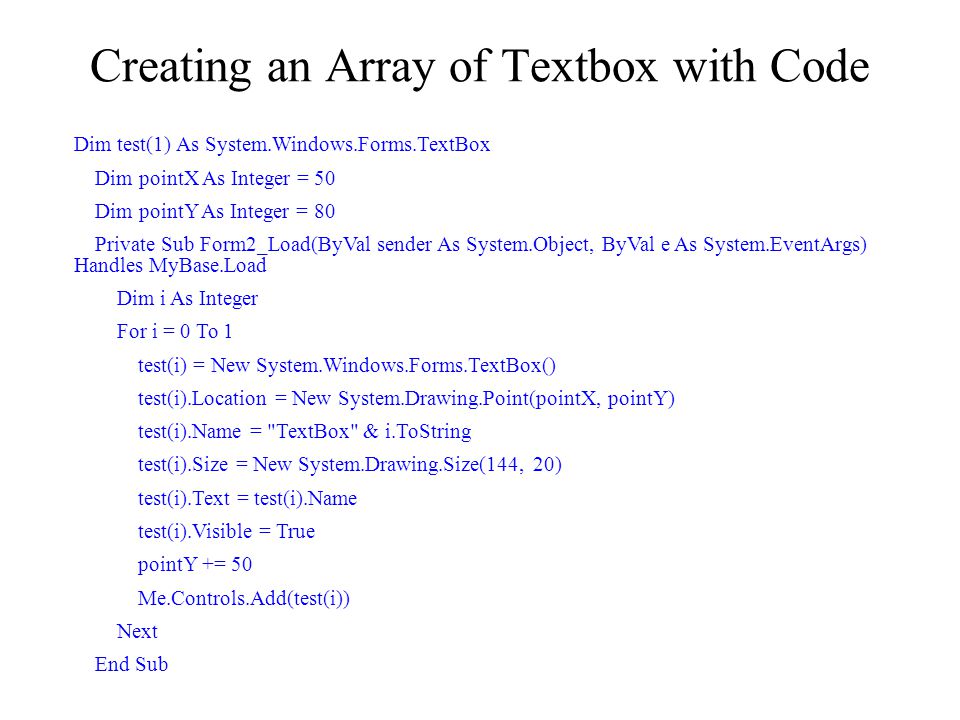 Creating an Array of Textbox with Code

Dim test(1) As System.Windows.Forms.TextBox

Dim pointX As Integer = 50

Dim pointY As Integer = 80

Private Sub Form2_Load(ByVal sender As System.Object, ByVal e As System.EventArgs) Handles MyBase.Load

Dim i As Integer

For i = 0 To 1

test(i) = New System.Windows.Forms.TextBox()

test(i).Location = New System.Drawing.Point(pointX, pointY)

test(i).Name = "TextBox" & i.ToString

test(i).Size = New System.Drawing.Size(144, 20)

test(i).Text = test(i).Name

test(i).Visible = True

pointY += 50

Me.Controls.Add(test(i))

Next

End Sub